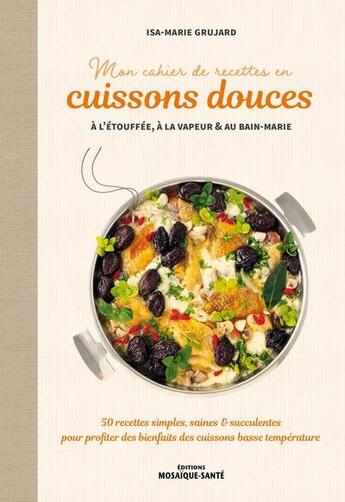 ISA-MARIE GRUJARD

Mon cahier de recettes en
cuissons douces
À L'ÉTOUFFÉE, À LA VAPEUR & AU BAIN-MARIE

50 recettes simples, saines & succulentes
pour profiter des bienfaits des cuissons basse température

ÉDITIONS
MOSAÏQUE-SANTÉ